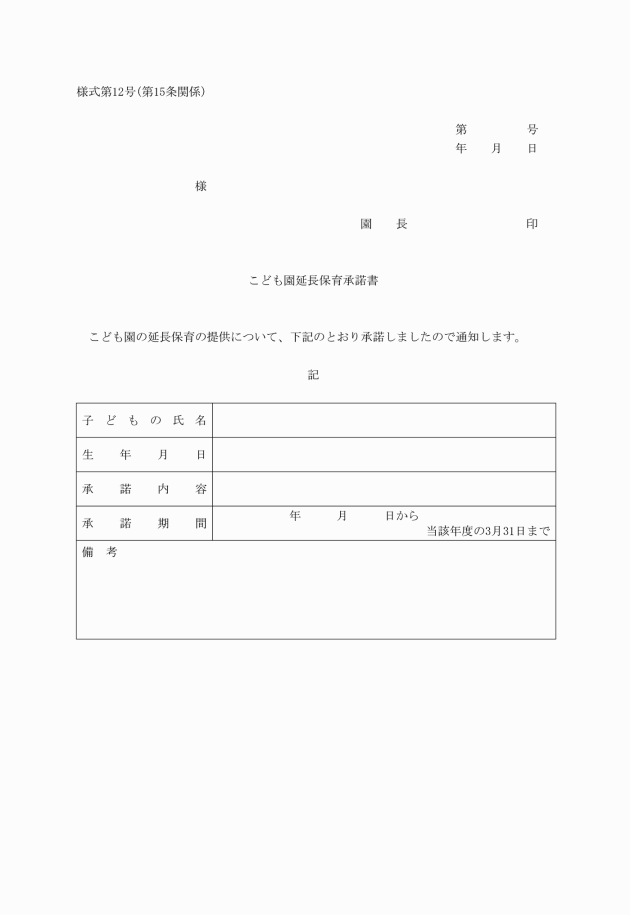 様式第12号(第15条関係)

第　　　　号
年　　月　　日

様

園　　長　　　　　　　　印

こども園延長保育承諾書

こども園の延長保育の提供について、下記のとおり承諾しましたので通知します。

記

| 子どもの氏名 | |
|---|---|
| 生年月日 | |
| 承諾内容 | |
| 承諾期間 | 年　　月　　日から 当該年度の3月31日まで |
| 備考 | |